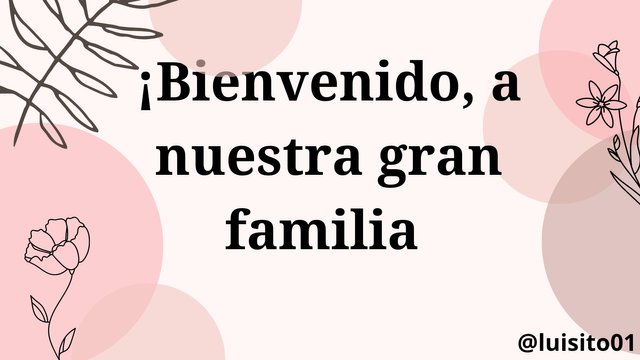 ¡Bienvenido, a nuestra gran familia

@luisito01